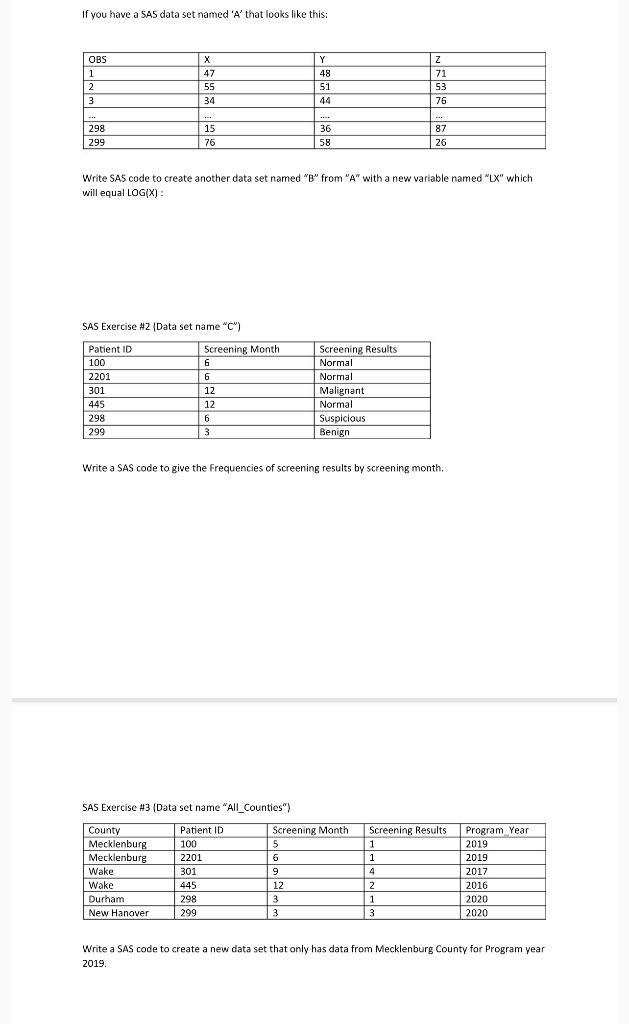 If you have a SAS data set named 'A' that looks like this:

| OBS | X | Y | Z |
|---|---|---|---|
| 1 | 47 | 48 | 71 |
| 2 | 55 | 51 | 53 |
| 3 | 34 | 44 | 76 |
| ... | ... | .... | ... |
| 298 | 15 | 36 | 87 |
| 299 | 76 | 58 | 26 |

Write SAS code to create another data set named "B" from "A" with a new variable named "LX" which will equal LOG(X) :

SAS Exercise #2 (Data set name "C")

| Patient ID | Screening Month | Screening Results |
|---|---|---|
| 100 | 6 | Normal |
| 2201 | 6 | Normal |
| 301 | 12 | Malignant |
| 445 | 12 | Normal |
| 298 | 6 | Suspicious |
| 299 | 3 | Benign |

Write a SAS code to give the Frequencies of screening results by screening month.

SAS Exercise #3 (Data set name "All_Counties")

| County | Patient ID | Screening Month | Screening Results | Program_Year |
|---|---|---|---|---|
| Mecklenburg | 100 | 5 | 1 | 2019 |
| Mecklenburg | 2201 | 6 | 1 | 2019 |
| Wake | 301 | 9 | 4 | 2017 |
| Wake | 445 | 12 | 2 | 2016 |
| Durham | 298 | 3 | 1 | 2020 |
| New Hanover | 299 | 3 | 3 | 2020 |

Write a SAS code to create a new data set that only has data from Mecklenburg County for Program year 2019.